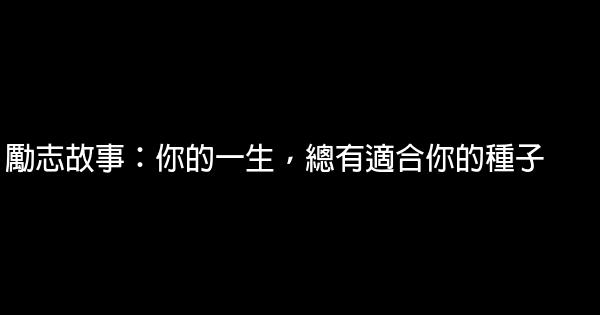 勵志故事：你的一生，總有適合你的種子